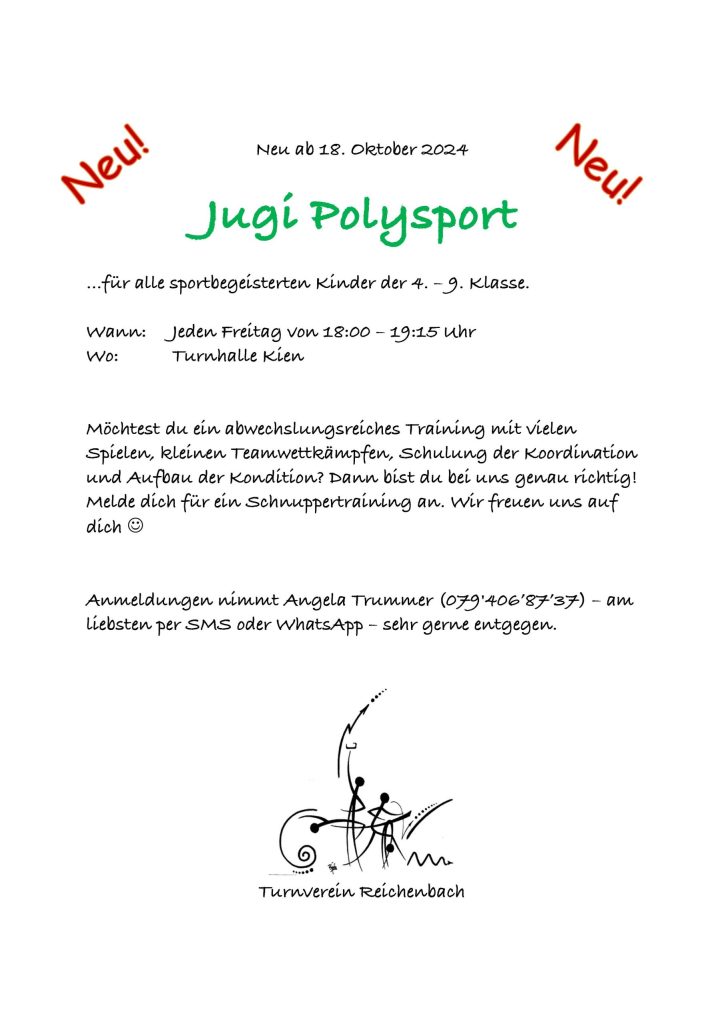 Neu!

Neu ab 18. Oktober 2024

Neu!

Jugi Polysport

…für alle sportbegeisterten Kinder der 4. – 9. Klasse.

Wann: Jeden Freitag von 18:00 – 19:15 Uhr
Wo: Turnhalle Kien

Möchtest du ein abwechslungsreiches Training mit vielen Spielen, kleinen Teamwettkämpfen, Schulung der Koordination und Aufbau der Kondition? Dann bist du bei uns genau richtig! Melde dich für ein Schnuppertraining an. Wir freuen uns auf dich ☺

Anmeldungen nimmt Angela Trummer (079'406'87'37) – am liebsten per SMS oder WhatsApp – sehr gerne entgegen.

Turnverein Reichenbach